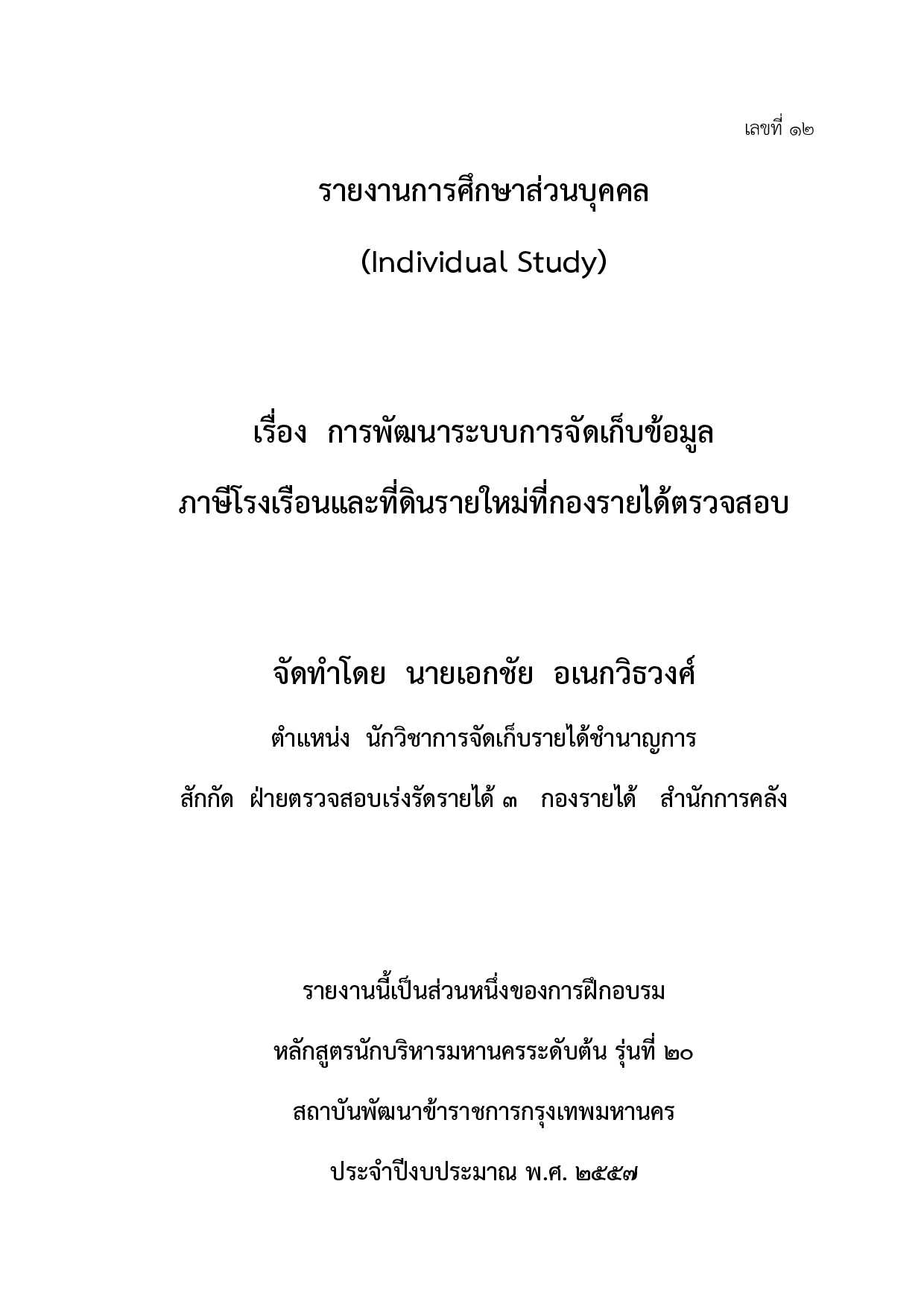 เลขที่ ๑๒

รายงานการศึกษาส่วนบุคคล

(Individual Study)

เรื่อง การพัฒนาระบบการจัดเก็บข้อมูล

ภาษีโรงเรือนและที่ดินรายใหม่ที่กองรายได้ตรวจสอบ

จัดทำโดย นายเอกชัย อเนกวิธวงศ์

ตำแหน่ง นักวิชาการจัดเก็บรายได้ชำนาญการ

สักกัด ฝ่ายตรวจสอบเร่งรัดรายได้ ๓ กองรายได้ สำนักการคลัง

รายงานนี้เป็นส่วนหนึ่งของการฝึกอบรม

หลักสูตรนักบริหารมหานครระดับต้น รุ่นที่ ๒๐

สถาบันพัฒนาข้าราชการกรุงเทพมหานคร

ประจำปีงบประมาณ พ.ศ. ๒๕๕๗